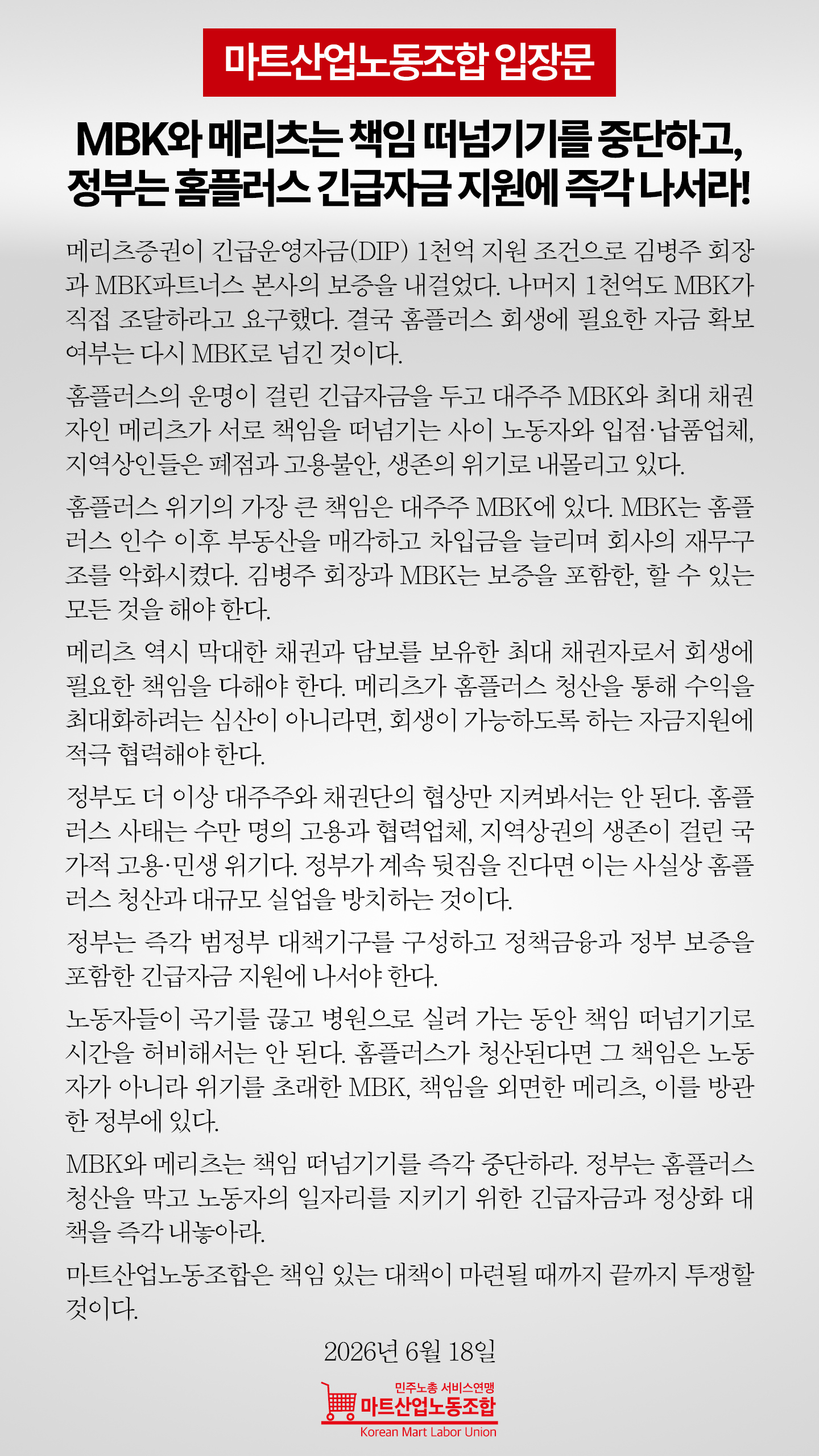 마트산업노동조합 입장문

MBK와 메리츠는 책임 떠넘기기를 중단하고, 정부는 홈플러스 긴급자금 지원에 즉각 나서라!

메리츠증권이 긴급운영자금(DIP) 1천억 지원 조건으로 김병주 회장과 MBK파트너스 본사의 보증을 내걸었다. 나머지 1천억도 MBK가 직접 조달하라고 요구했다. 결국 홈플러스 회생에 필요한 자금 확보 여부는 다시 MBK로 넘긴 것이다.

홈플러스의 운명이 걸린 긴급자금을 두고 대주주 MBK와 최대 채권자인 메리츠가 서로 책임을 떠넘기는 사이 노동자와 입점·납품업체, 지역상인들은 폐점과 고용불안, 생존의 위기로 내몰리고 있다.

홈플러스 위기의 가장 큰 책임은 대주주 MBK에 있다. MBK는 홈플러스 인수 이후 부동산을 매각하고 차입금을 늘리며 회사의 재무구조를 악화시켰다. 김병주 회장과 MBK는 보증을 포함한, 할 수 있는 모든 것을 해야 한다.

메리츠 역시 막대한 채권과 담보를 보유한 최대 채권자로서 회생에 필요한 책임을 다해야 한다. 메리츠가 홈플러스 청산을 통해 수익을 최대화하려는 심산이 아니라면, 회생이 가능하도록 하는 자금지원에 적극 협력해야 한다.

정부도 더 이상 대주주와 채권단의 협상만 지켜봐서는 안 된다. 홈플러스 사태는 수만 명의 고용과 협력업체, 지역상권의 생존이 걸린 국가적 고용·민생 위기다. 정부가 계속 뒷짐을 진다면 이는 사실상 홈플러스 청산과 대규모 실업을 방치하는 것이다.

정부는 즉각 범정부 대책기구를 구성하고 정책금융과 정부 보증을 포함한 긴급자금 지원에 나서야 한다.

노동자들이 곡기를 끊고 병원으로 실려 가는 동안 책임 떠넘기기로 시간을 허비해서는 안 된다. 홈플러스가 청산된다면 그 책임은 노동자가 아니라 위기를 초래한 MBK, 책임을 외면한 메리츠, 이를 방관한 정부에 있다.

MBK와 메리츠는 책임 떠넘기기를 즉각 중단하라. 정부는 홈플러스 청산을 막고 노동자의 일자리를 지키기 위한 긴급자금과 정상화 대책을 즉각 내놓아라.

마트산업노동조합은 책임 있는 대책이 마련될 때까지 끝까지 투쟁할 것이다.

2026년 6월 18일

민주노총 서비스연맹
마트산업노동조합
Korean Mart Labor Union